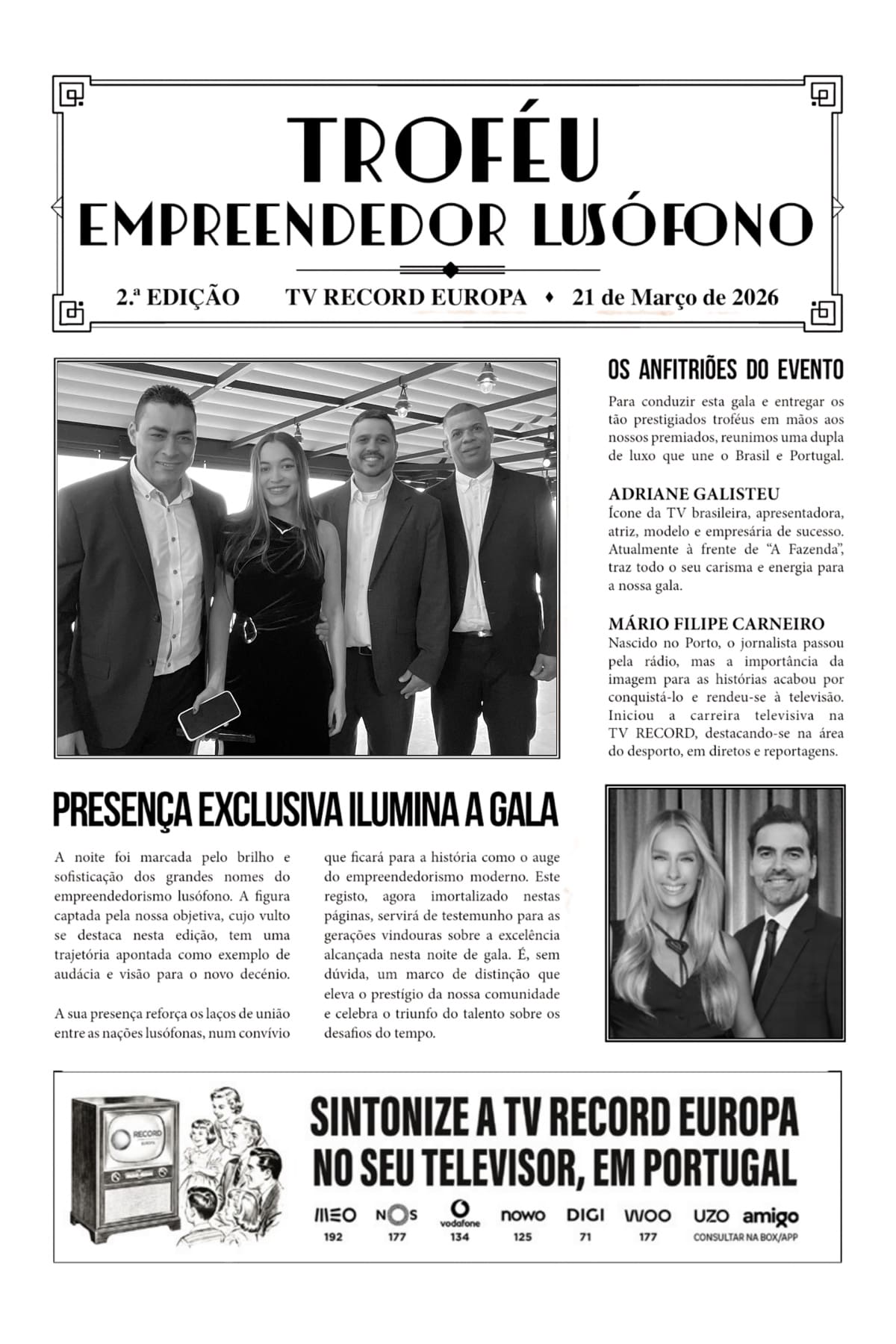 TROFÉU
EMPREENDEDOR LUSÓFONO

2.ª EDIÇÃO TV RECORD EUROPA ♦ 21 de Março de 2026

OS ANFITRIÕES DO EVENTO

Para conduzir esta gala e entregar os tão prestigiados troféus em mãos aos nossos premiados, reunimos uma dupla de luxo que une o Brasil e Portugal.

ADRIANE GALISTEU
Ícone da TV brasileira, apresentadora, atriz, modelo e empresária de sucesso. Atualmente à frente de "A Fazenda", traz todo o seu carisma e energia para a nossa gala.

MÁRIO FILIPE CARNEIRO
Nascido no Porto, o jornalista passou pela rádio, mas a importância da imagem para as histórias acabou por conquistá-lo e rendeu-se à televisão. Iniciou a carreira televisiva na TV RECORD, destacando-se na área do desporto, em diretos e reportagens.

PRESENÇA EXCLUSIVA ILUMINA A GALA

A noite foi marcada pelo brilho e sofisticação dos grandes nomes do empreendedorismo lusófono. A figura captada pela nossa objetiva, cujo vulto se destaca nesta edição, tem uma trajetória apontada como exemplo de audácia e visão para o novo decénio.

A sua presença reforça os laços de união entre as nações lusófonas, num convívio que ficará para a história como o auge do empreendedorismo moderno. Este registo, agora imortalizado nestas páginas, servirá de testemunho para as gerações vindouras sobre a excelência alcançada nesta noite de gala. É, sem dúvida, um marco de distinção que eleva o prestígio da nossa comunidade e celebra o triunfo do talento sobre os desafios do tempo.

RECORD EUROPA

SINTONIZE A TV RECORD EUROPA
NO SEU TELEVISOR, EM PORTUGAL

MEO 192 NOS 177 vodafone 134 nowo 125 DIGI 71 WOO 177 UZO amigo CONSULTAR NA BOX/APP